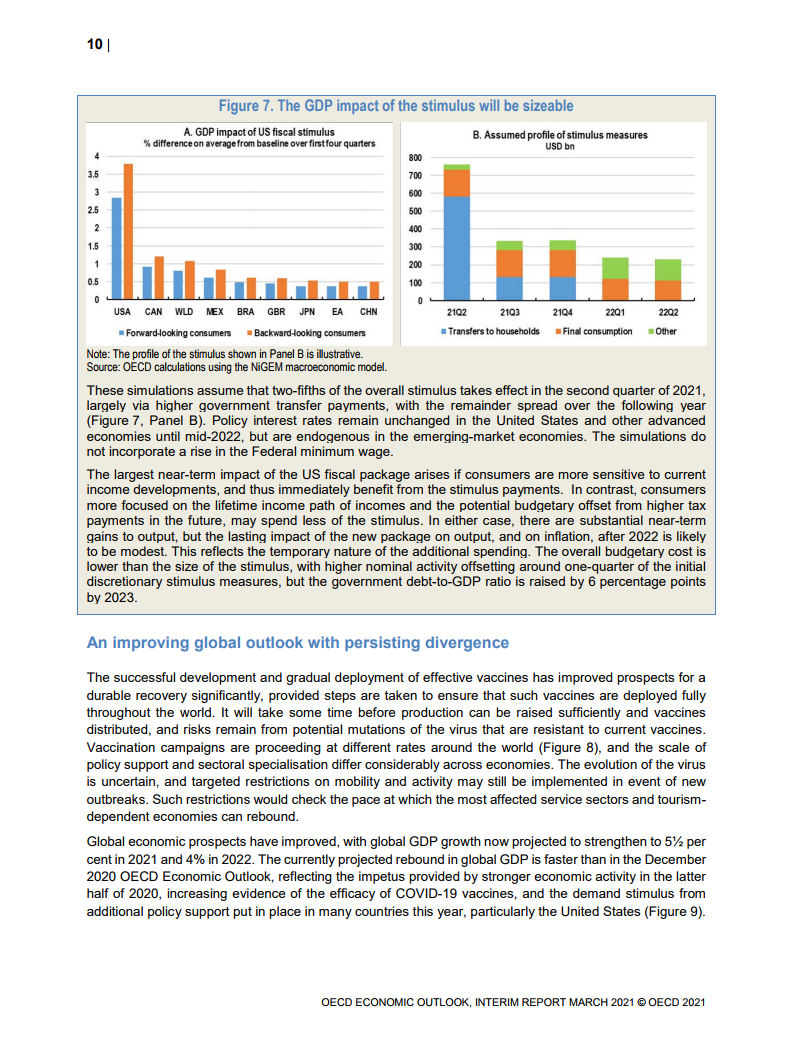 10 |

Figure 7. The GDP impact of the stimulus will be sizeable

A. GDP impact of US fiscal stimulus
% difference on average from baseline over first four quarters

4
3.5
3
2.5
2
1.5
1
0.5
0

USA CAN WLD MEX BRA GBR JPN EA CHN

Forward-looking consumers Backward-looking consumers

B. Assumed profile of stimulus measures
USD bn

800
700
600
500
400
300
200
100
0

21Q2 21Q3 21Q4 22Q1 22Q2

Transfers to households Final consumption Other

Note: The profile of the stimulus shown in Panel B is illustrative.
Source: OECD calculations using the NiGEM macroeconomic model.

These simulations assume that two-fifths of the overall stimulus takes effect in the second quarter of 2021, largely via higher government transfer payments, with the remainder spread over the following year (Figure 7, Panel B). Policy interest rates remain unchanged in the United States and other advanced economies until mid-2022, but are endogenous in the emerging-market economies. The simulations do not incorporate a rise in the Federal minimum wage.

The largest near-term impact of the US fiscal package arises if consumers are more sensitive to current income developments, and thus immediately benefit from the stimulus payments. In contrast, consumers more focused on the lifetime income path of incomes and the potential budgetary offset from higher tax payments in the future, may spend less of the stimulus. In either case, there are substantial near-term gains to output, but the lasting impact of the new package on output, and on inflation, after 2022 is likely to be modest. This reflects the temporary nature of the additional spending. The overall budgetary cost is lower than the size of the stimulus, with higher nominal activity offsetting around one-quarter of the initial discretionary stimulus measures, but the government debt-to-GDP ratio is raised by 6 percentage points by 2023.

An improving global outlook with persisting divergence

The successful development and gradual deployment of effective vaccines has improved prospects for a durable recovery significantly, provided steps are taken to ensure that such vaccines are deployed fully throughout the world. It will take some time before production can be raised sufficiently and vaccines distributed, and risks remain from potential mutations of the virus that are resistant to current vaccines. Vaccination campaigns are proceeding at different rates around the world (Figure 8), and the scale of policy support and sectoral specialisation differ considerably across economies. The evolution of the virus is uncertain, and targeted restrictions on mobility and activity may still be implemented in event of new outbreaks. Such restrictions would check the pace at which the most affected service sectors and tourism-dependent economies can rebound.

Global economic prospects have improved, with global GDP growth now projected to strengthen to 5½ per cent in 2021 and 4% in 2022. The currently projected rebound in global GDP is faster than in the December 2020 OECD Economic Outlook, reflecting the impetus provided by stronger economic activity in the latter half of 2020, increasing evidence of the efficacy of COVID-19 vaccines, and the demand stimulus from additional policy support put in place in many countries this year, particularly the United States (Figure 9).

OECD ECONOMIC OUTLOOK, INTERIM REPORT MARCH 2021 © OECD 2021